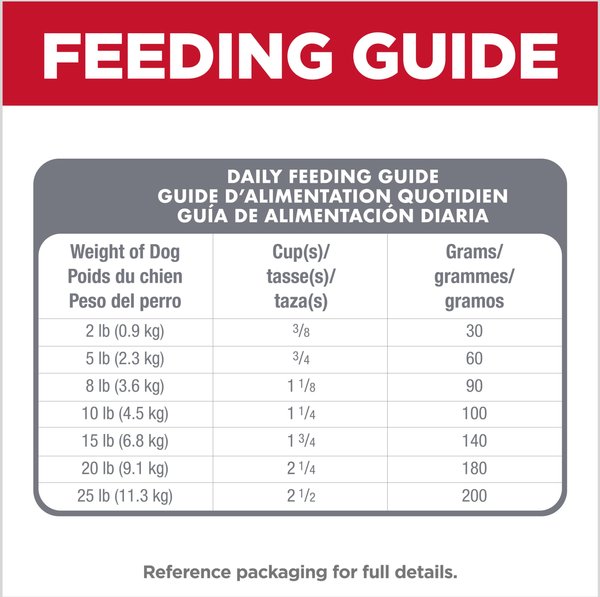 FEEDING GUIDE

DAILY FEEDING GUIDE
GUIDE D'ALIMENTATION QUOTIDIEN
GUÍA DE ALIMENTACIÓN DIARIA

| Weight of Dog Poids du chien Peso del perro | Cup(s)/ tasse(s)/ taza(s) | Grams/ grammes/ gramos |
|---|---|---|
| 2 lb (0.9 kg) | $\frac{3}{8}$ | 30 |
| 5 lb (2.3 kg) | $\frac{3}{4}$ | 60 |
| 8 lb (3.6 kg) | $1\frac{1}{8}$ | 90 |
| 10 lb (4.5 kg) | $1\frac{1}{4}$ | 100 |
| 15 lb (6.8 kg) | $1\frac{3}{4}$ | 140 |
| 20 lb (9.1 kg) | $2\frac{1}{4}$ | 180 |
| 25 lb (11.3 kg) | $2\frac{1}{2}$ | 200 |

Reference packaging for full details.